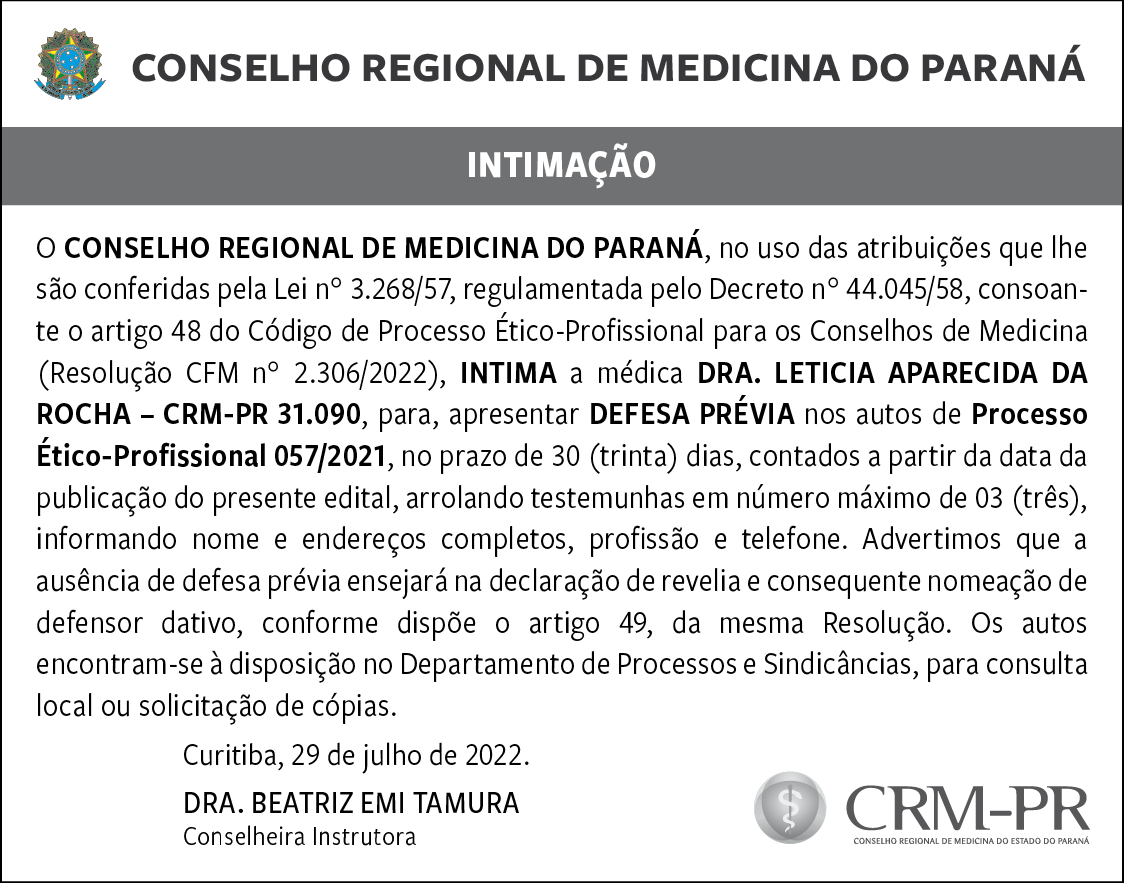 CONSELHO REGIONAL DE MEDICINA DO PARANÁ

INTIMAÇÃO

O CONSELHO REGIONAL DE MEDICINA DO PARANÁ, no uso das atribuições que lhe são conferidas pela Lei nº 3.268/57, regulamentada pelo Decreto nº 44.045/58, consoante o artigo 48 do Código de Processo Ético-Profissional para os Conselhos de Medicina (Resolução CFM nº 2.306/2022), INTIMA a médica DRA. LETICIA APARECIDA DA ROCHA – CRM-PR 31.090, para, apresentar DEFESA PRÉVIA nos autos de Processo Ético-Profissional 057/2021, no prazo de 30 (trinta) dias, contados a partir da data da publicação do presente edital, arrolando testemunhas em número máximo de 03 (três), informando nome e endereços completos, profissão e telefone. Advertimos que a ausência de defesa prévia ensejará na declaração de revelia e consequente nomeação de defensor dativo, conforme dispõe o artigo 49, da mesma Resolução. Os autos encontram-se à disposição no Departamento de Processos e Sindicâncias, para consulta local ou solicitação de cópias.

Curitiba, 29 de julho de 2022.

DRA. BEATRIZ EMI TAMURA
Conselheira Instrutora

CRM-PR
CONSELHO REGIONAL DE MEDICINA DO ESTADO DO PARANÁ